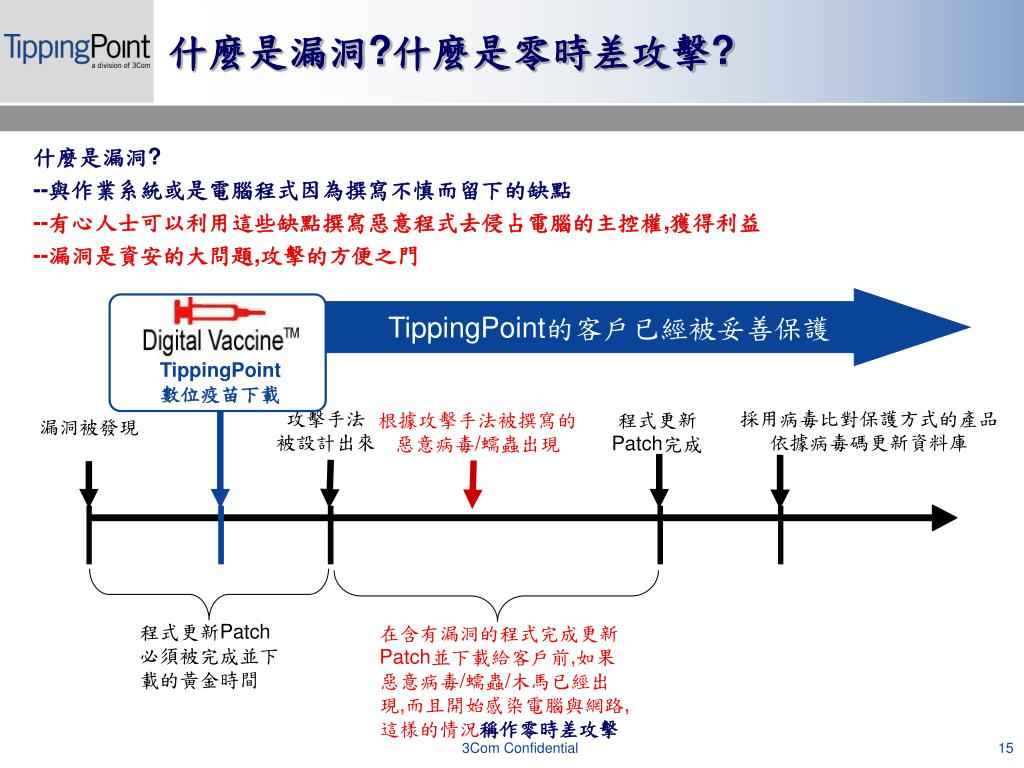 TippingPoint
a division of 3Com

什麼是漏洞?什麼是零時差攻擊?

什麼是漏洞?
--與作業系統或是電腦程式因為撰寫不慎而留下的缺點
--有心人士可以利用這些缺點撰寫惡意程式去侵占電腦的主控權,獲得利益
--漏洞是資安的大問題,攻擊的方便之門

Digital Vaccine™
TippingPoint
數位疫苗下載

TippingPoint的客戶已經被妥善保護

漏洞被發現

攻擊手法被設計出來

根據攻擊手法被撰寫的惡意病毒/蠕蟲出現

程式更新Patch完成

採用病毒比對保護方式的產品依據病毒碼更新資料庫

程式更新Patch必須被完成並下載的黃金時間

在含有漏洞的程式完成更新Patch並下載給客戶前,如果惡意病毒/蠕蟲/木馬已經出現,而且開始感染電腦與網路,這樣的情況稱作零時差攻擊

3Com Confidential

15